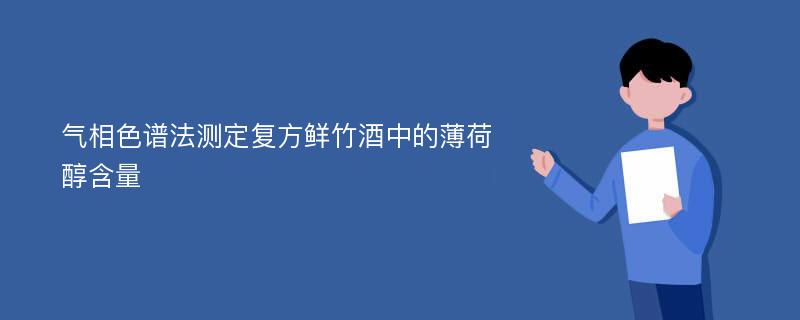 气相色谱法测定复方鲜竹酒中的薄荷醇含量